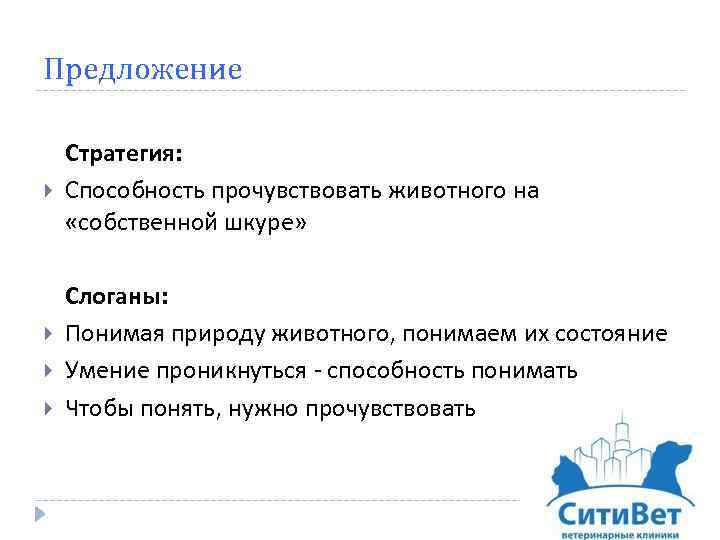 Предложение

Стратегия:

Способность прочувствовать животного на «собственной шкуре»

Слоганы:

Понимая природу животного, понимаем их состояние

Умение проникнуться - способность понимать

Чтобы понять, нужно прочувствовать

СитиВет
ветеринарные клиники